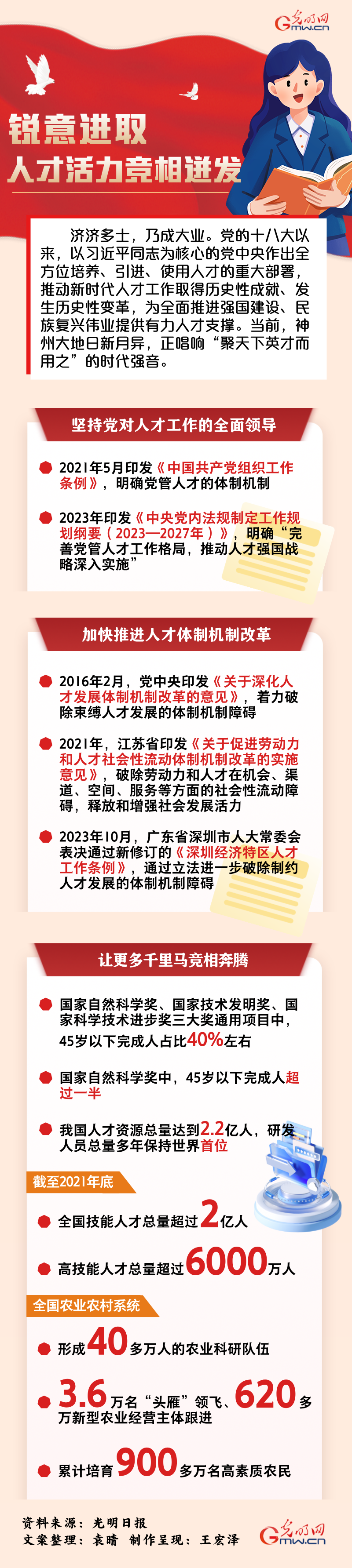 光明网 Gmw.cn

锐意进取
人才活力竞相迸发

济济多士，乃成大业。党的十八大以来，以习近平同志为核心的党中央作出全方位培养、引进、使用人才的重大部署，推动新时代人才工作取得历史性成就、发生历史性变革，为全面推进强国建设、民族复兴伟业提供有力人才支撑。当前，神州大地日新月异，正唱响“聚天下英才而用之”的时代强音。

坚持党对人才工作的全面领导

2021年5月印发《中国共产党组织工作条例》，明确党管人才的体制机制

2023年印发《中央党内法规制定工作规划纲要（2023—2027年）》，明确“完善党管人才工作格局，推动人才强国战略深入实施”

加快推进人才体制机制改革

2016年2月，党中央印发《关于深化人才发展体制机制改革的意见》，着力破除束缚人才发展的体制机制障碍

2021年，江苏省印发《关于促进劳动力和人才社会性流动体制机制改革的实施意见》，破除劳动力和人才在机会、渠道、空间、服务等方面的社会性流动障碍，释放和增强社会发展活力

2023年10月，广东省深圳市人大常委会表决通过新修订的《深圳经济特区人才工作条例》，通过立法进一步破除制约人才发展的体制机制障碍

让更多千里马竞相奔腾

国家自然科学奖、国家技术发明奖、国家科学技术进步奖三大奖通用项目中，45岁以下完成人占比40%左右

国家自然科学奖中，45岁以下完成人超过一半

我国人才资源总量达到2.2亿人，研发人员总量多年保持世界首位

截至2021年底

全国技能人才总量超过2亿人

高技能人才总量超过6000万人

全国农业农村系统

形成40多万人的农业科研队伍

3.6万名“头雁”领飞、620多万新型农业经营主体跟进

累计培育900多万名高素质农民

资料来源：光明日报
文案整理：袁晴 制作呈现：王宏泽

光明网 Gmw.cn